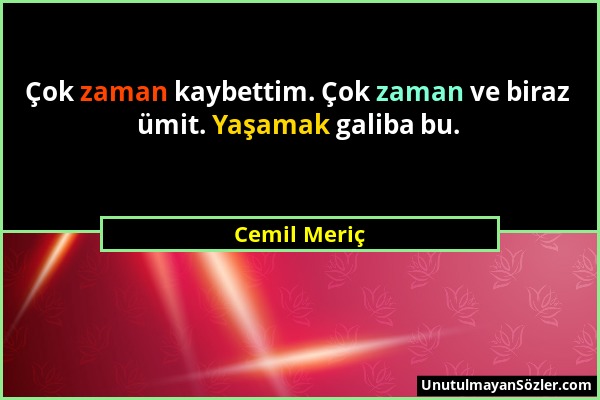 Çok zaman kaybettim. Çok zaman ve biraz ümit. Yaşamak galiba bu.

Cemil Meriç

UnutulmayanSözler.com